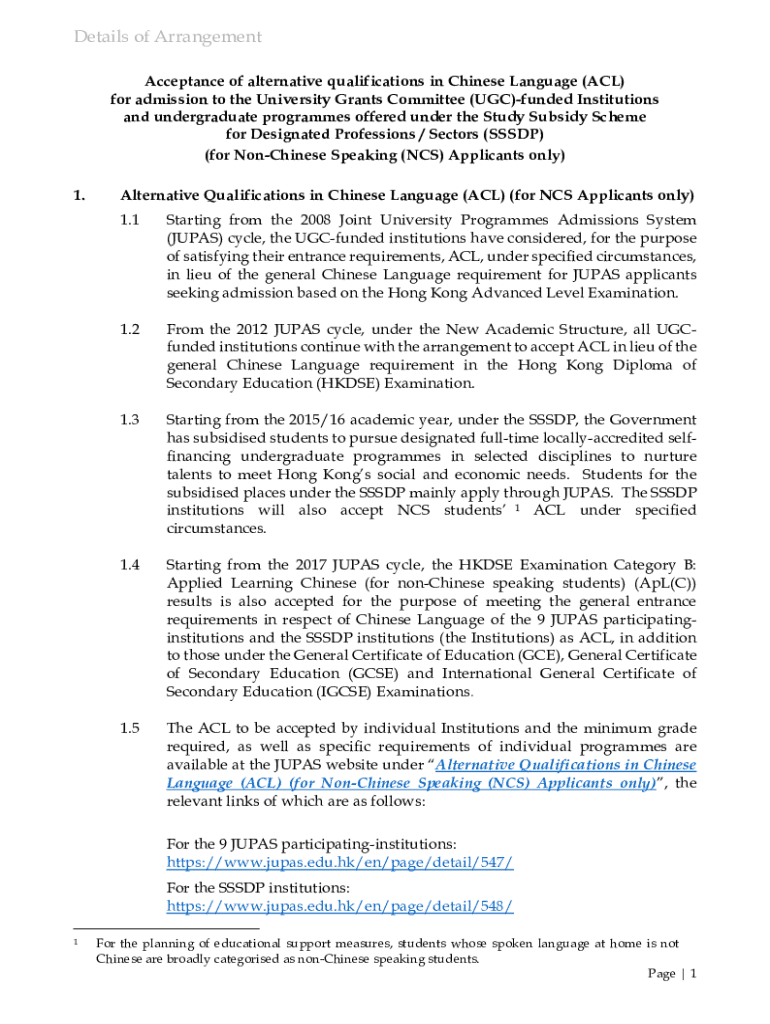 Details of Arrangement

Acceptance of alternative qualifications in Chinese Language (ACL) for admission to the University Grants Committee (UGC)-funded Institutions and undergraduate programmes offered under the Study Subsidy Scheme for Designated Professions / Sectors (SSSDP)
(for Non-Chinese Speaking (NCS) Applicants only)

1. Alternative Qualifications in Chinese Language (ACL) (for NCS Applicants only)

1.1 Starting from the 2008 Joint University Programmes Admissions System (JUPAS) cycle, the UGC-funded institutions have considered, for the purpose of satisfying their entrance requirements, ACL, under specified circumstances, in lieu of the general Chinese Language requirement for JUPAS applicants seeking admission based on the Hong Kong Advanced Level Examination.

1.2 From the 2012 JUPAS cycle, under the New Academic Structure, all UGC-funded institutions continue with the arrangement to accept ACL in lieu of the general Chinese Language requirement in the Hong Kong Diploma of Secondary Education (HKDSE) Examination.

1.3 Starting from the 2015/16 academic year, under the SSSDP, the Government has subsidised students to pursue designated full-time locally-accredited self-financing undergraduate programmes in selected disciplines to nurture talents to meet Hong Kong's social and economic needs. Students for the subsidised places under the SSSDP mainly apply through JUPAS. The SSSDP institutions will also accept NCS students' $^1$ ACL under specified circumstances.

1.4 Starting from the 2017 JUPAS cycle, the HKDSE Examination Category B: Applied Learning Chinese (for non-Chinese speaking students) (ApL(C)) results is also accepted for the purpose of meeting the general entrance requirements in respect of Chinese Language of the 9 JUPAS participating-institutions and the SSSDP institutions (the Institutions) as ACL, in addition to those under the General Certificate of Education (GCE), General Certificate of Secondary Education (GCSE) and International General Certificate of Secondary Education (IGCSE) Examinations.

1.5 The ACL to be accepted by individual Institutions and the minimum grade required, as well as specific requirements of individual programmes are available at the JUPAS website under "Alternative Qualifications in Chinese Language (ACL) (for Non-Chinese Speaking (NCS) Applicants only)", the relevant links of which are as follows:

For the 9 JUPAS participating-institutions:
https://www.jupas.edu.hk/en/page/detail/547/
For the SSSDP institutions:
https://www.jupas.edu.hk/en/page/detail/548/

$^1$ For the planning of educational support measures, students whose spoken language at home is not Chinese are broadly categorised as non-Chinese speaking students.

Page | 1